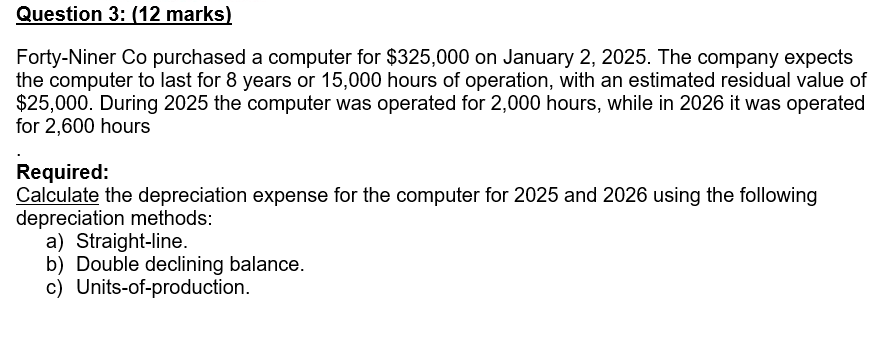 Question 3: (12 marks)

Forty-Niner Co purchased a computer for \$325,000 on January 2, 2025. The company expects the computer to last for 8 years or 15,000 hours of operation, with an estimated residual value of \$25,000. During 2025 the computer was operated for 2,000 hours, while in 2026 it was operated for 2,600 hours

.

Required:
Calculate the depreciation expense for the computer for 2025 and 2026 using the following depreciation methods:
a) Straight-line.
b) Double declining balance.
c) Units-of-production.